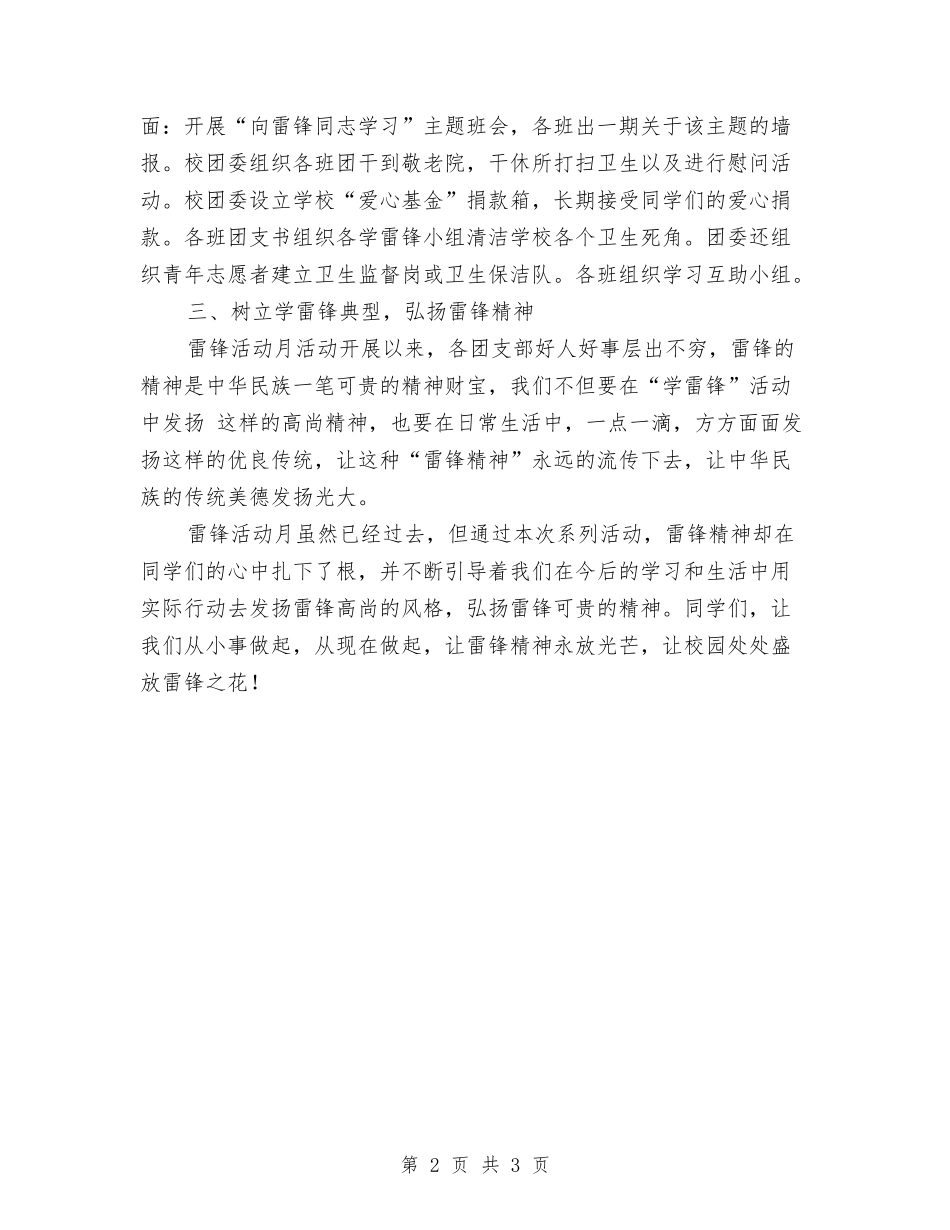 面：开展“向雷锋同志学习”主题班会，各班出一期关于该主题的墙报。校团委组织各班团干到敬老院，干休所打扫卫生以及进行慰问活动。校团委设立学校“爱心基金”捐款箱，长期接受同学们的爱心捐款。各班团支书组织各学雷锋小组清洁学校各个卫生死角。团委还组织青年志愿者建立卫生监督岗或卫生保洁队。各班组织学习互助小组。

三、树立学雷锋典型，弘扬雷锋精神

雷锋活动月活动开展以来，各团支部好人好事层出不穷，雷锋的精神是中华民族一笔可贵的精神财宝，我们不但要在“学雷锋”活动中发扬 这样的高尚精神，也要在日常生活中，一点一滴，方方面面发扬这样的优良传统，让这种“雷锋精神”永远的流传下去，让中华民族的传统美德发扬光大。

雷锋活动月虽然已经过去，但通过本次系列活动，雷锋精神却在同学们的心中扎下了根，并不断引导着我们在今后的学习和生活中用实际行动去发扬雷锋高尚的风格，弘扬雷锋可贵的精神。同学们，让我们从小事做起，从现在做起，让雷锋精神永放光芒，让校园处处盛放雷锋之花！

第 2 页 共 3 页